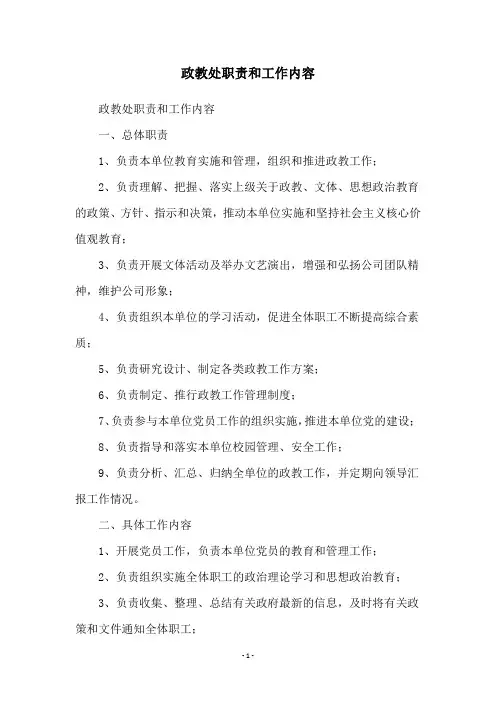 政教处职责和工作内容

政教处职责和工作内容

一、总体职责

1、负责本单位教育实施和管理，组织和推进政教工作；

2、负责理解、把握、落实上级关于政教、文体、思想政治教育的政策、方针、指示和决策，推动本单位实施和坚持社会主义核心价值观教育；

3、负责开展文体活动及举办文艺演出，增强和弘扬公司团队精神，维护公司形象；

4、负责组织本单位的学习活动，促进全体职工不断提高综合素质；

5、负责研究设计、制定各类政教工作方案；

6、负责制定、推行政教工作管理制度；

7、负责参与本单位党员工作的组织实施，推进本单位党的建设；

8、负责指导和落实本单位校园管理、安全工作；

9、负责分析、汇总、归纳全单位的政教工作，并定期向领导汇报工作情况。

二、具体工作内容

1、开展党员工作，负责本单位党员的教育和管理工作；

2、负责组织实施全体职工的政治理论学习和思想政治教育；

3、负责收集、整理、总结有关政府最新的信息，及时将有关政策和文件通知全体职工；

- 1 -